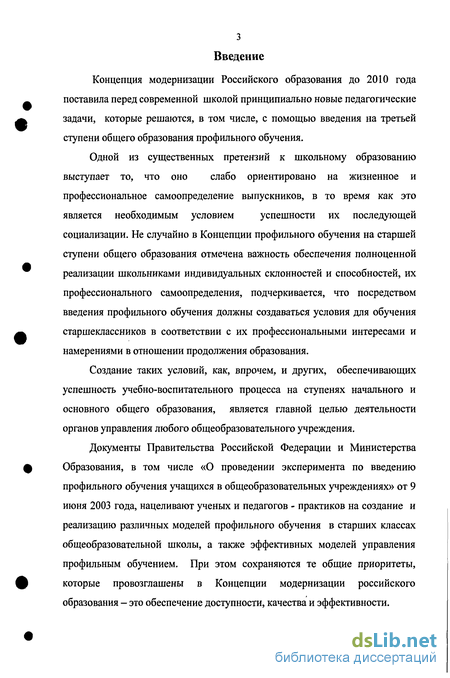 3

Введение

Концепция модернизации Российского образования до 2010 года поставила перед современной школой принципиально новые педагогические задачи, которые решаются, в том числе, с помощью введения на третьей ступени общего образования профильного обучения.

Одной из существенных претензий к школьному образованию выступает то, что оно слабо ориентировано на жизненное и профессиональное самоопределение выпускников, в то время как это является необходимым условием успешности их последующей социализации. Не случайно в Концепции профильного обучения на старшей ступени общего образования отмечена важность обеспечения полноценной реализации школьниками индивидуальных склонностей и способностей, их профессионального самоопределения, подчеркивается, что посредством введения профильного обучения должны создаваться условия для обучения старшеклассников в соответствии с их профессиональными интересами и намерениями в отношении продолжения образования.

Создание таких условий, как, впрочем, и других, обеспечивающих успешность учебно-воспитательного процесса на ступенях начального и основного общего образования, является главной целью деятельности органов управления любого общеобразовательного учреждения.

Документы Правительства Российской Федерации и Министерства Образования, в том числе «О проведении эксперимента по введению профильного обучения учащихся в общеобразовательных учреждениях» от 9 июня 2003 года, нацеливают ученых и педагогов - практиков на создание и реализацию различных моделей профильного обучения в старших классах общеобразовательной школы, а также эффективных моделей управления профильным обучением. При этом сохраняются те общие приоритеты, которые провозглашены в Концепции модернизации российского образования – это обеспечение доступности, качества и эффективности.

dsLib.net
библиотека диссертаций